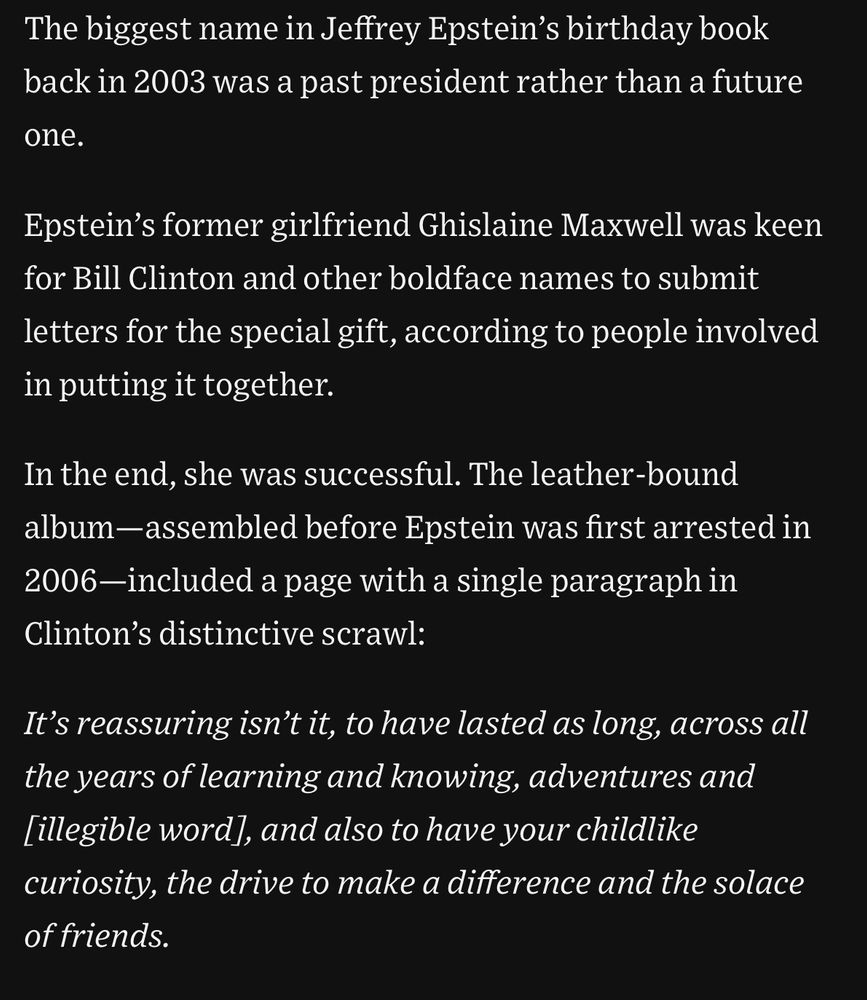 The biggest name in Jeffrey Epstein's birthday book back in 2003 was a past president rather than a future one.

Epstein's former girlfriend Ghislaine Maxwell was keen for Bill Clinton and other boldface names to submit letters for the special gift, according to people involved in putting it together.

In the end, she was successful. The leather-bound album—assembled before Epstein was first arrested in 2006—included a page with a single paragraph in Clinton's distinctive scrawl:

It's reassuring isn't it, to have lasted as long, across all the years of learning and knowing, adventures and [illegible word], and also to have your childlike curiosity, the drive to make a difference and the solace of friends.